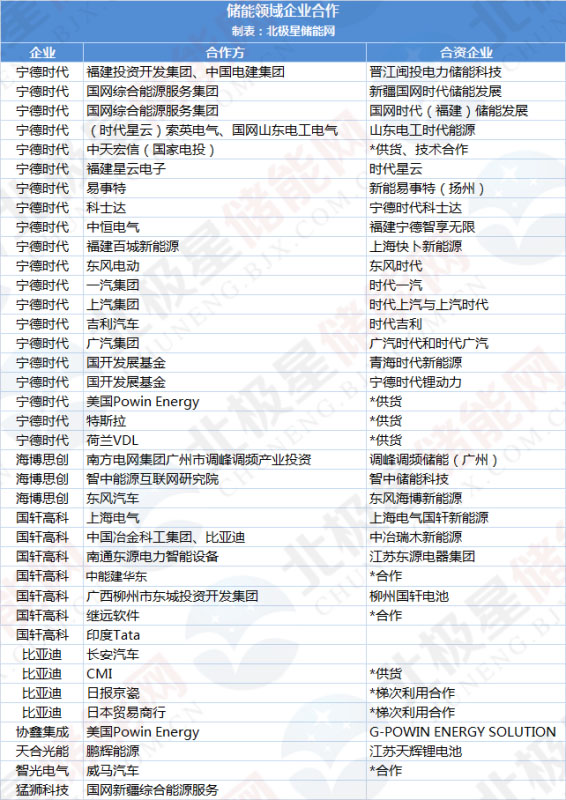 储能领域企业合作
制表：北极星储能网

| 企业 | 合作方 | 合资企业 |
|---|---|---|
| 宁德时代 | 福建投资开发集团、中国电建集团 | 晋江闽投电力储能科技 |
| 宁德时代 | 国网综合能源服务集团 | 新疆国网时代储能发展 |
| 宁德时代 | 国网综合能源服务集团 | 国网时代（福建）储能发展 |
| 宁德时代 | （时代星云）索英电气、国网山东电工电气 | 山东电工时代能源 |
| 宁德时代 | 中天宏信（国家电投） | *供货、技术合作 |
| 宁德时代 | 福建星云电子 | 时代星云 |
| 宁德时代 | 易事特 | 新能易事特（扬州） |
| 宁德时代 | 科士达 | 宁德时代科士达 |
| 宁德时代 | 中恒电气 | 福建宁德智享无限 |
| 宁德时代 | 福建百城新能源 | 上海快卜新能源 |
| 宁德时代 | 东风电动 | 东风时代 |
| 宁德时代 | 一汽集团 | 时代一汽 |
| 宁德时代 | 上汽集团 | 时代上汽与上汽时代 |
| 宁德时代 | 吉利汽车 | 时代吉利 |
| 宁德时代 | 广汽集团 | 广汽时代和时代广汽 |
| 宁德时代 | 国开发展基金 | 青海时代新能源 |
| 宁德时代 | 国开发展基金 | 宁德时代锂动力 |
| 宁德时代 | 美国Powin Energy | *供货 |
| 宁德时代 | 特斯拉 | *供货 |
| 宁德时代 | 荷兰VDL | *供货 |
| 海博思创 | 南方电网集团广州市调峰调频产业投资 | 调峰调频储能（广州） |
| 海博思创 | 智中能源互联网研究院 | 智中储能科技 |
| 海博思创 | 东风汽车 | 东风海博新能源 |
| 国轩高科 | 上海电气 | 上海电气国轩新能源 |
| 国轩高科 | 中国冶金科工集团、比亚迪 | 中冶瑞木新能源 |
| 国轩高科 | 南通东源电力智能设备 | 江苏东源电器集团 |
| 国轩高科 | 中能建华东 | *合作 |
| 国轩高科 | 广西柳州市东城投资开发集团 | 柳州国轩电池 |
| 国轩高科 | 继远软件 | *合作 |
| 国轩高科 | 印度Tata | |
| 比亚迪 | 长安汽车 | |
| 比亚迪 | CMI | *供货 |
| 比亚迪 | 日报京瓷 | *梯次利用合作 |
| 比亚迪 | 日本贸易商行 | *梯次利用合作 |
| 协鑫集成 | 美国Powin Energy | G-POWIN ENERGY SOLUTION |
| 天合光能 | 鹏辉能源 | 江苏天辉锂电池 |
| 智光电气 | 威马汽车 | *合作 |
| 猛狮科技 | 国网新疆综合能源服务 | |

北极星储能网
CHUNENG.BJX.COM.CN